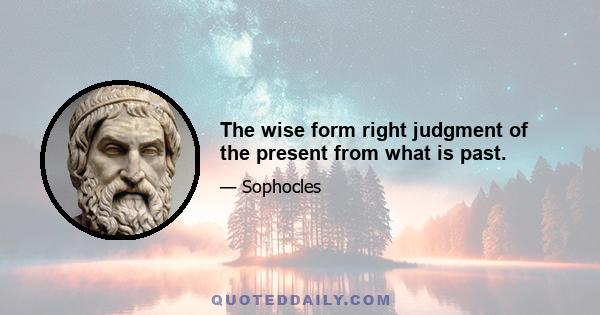 The wise form right judgment of the present from what is past.

— Sophocles

QUOTEDDAILY.COM